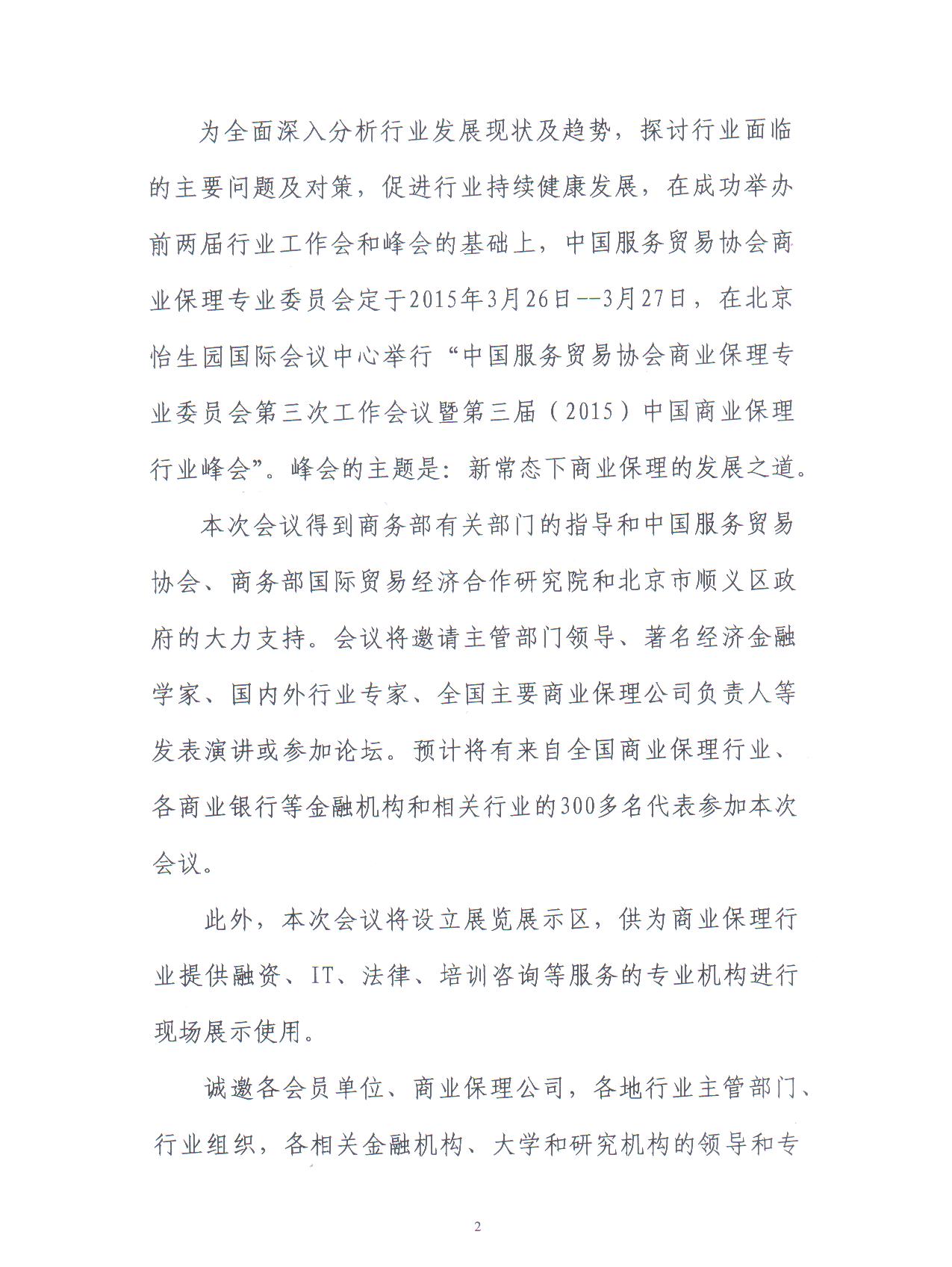 为全面深入分析行业发展现状及趋势，探讨行业面临的主要问题及对策，促进行业持续健康发展，在成功举办前两届行业工作会和峰会的基础上，中国服务贸易协会商业保理专业委员会定于2015年3月26日--3月27日，在北京怡生园国际会议中心举行“中国服务贸易协会商业保理专业委员会第三次工作会议暨第三届（2015）中国商业保理行业峰会”。峰会的主题是：新常态下商业保理的发展之道。

本次会议得到商务部有关部门的指导和中国服务贸易协会、商务部国际贸易经济合作研究院和北京市顺义区政府的大力支持。会议将邀请主管部门领导、著名经济金融学家、国内外行业专家、全国主要商业保理公司负责人等发表演讲或参加论坛。预计将有来自全国商业保理行业、各商业银行等金融机构和相关行业的300多名代表参加本次会议。

此外，本次会议将设立展览展示区，供为商业保理行业提供融资、IT、法律、培训咨询等服务的专业机构进行现场展示使用。

诚邀各会员单位、商业保理公司，各地行业主管部门、行业组织，各相关金融机构、大学和研究机构的领导和专

2